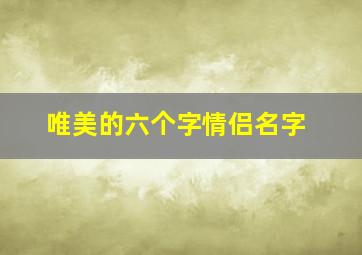 唯美的六个字情侣名字